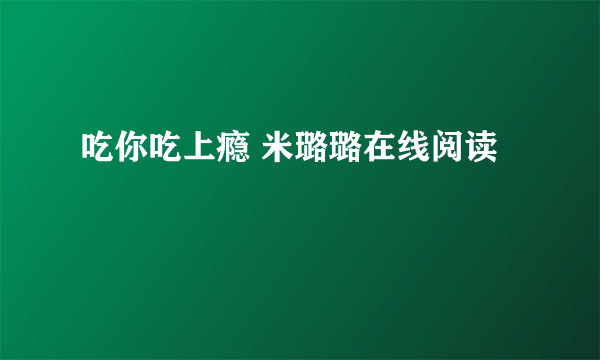 吃你吃上瘾 米璐璐在线阅读